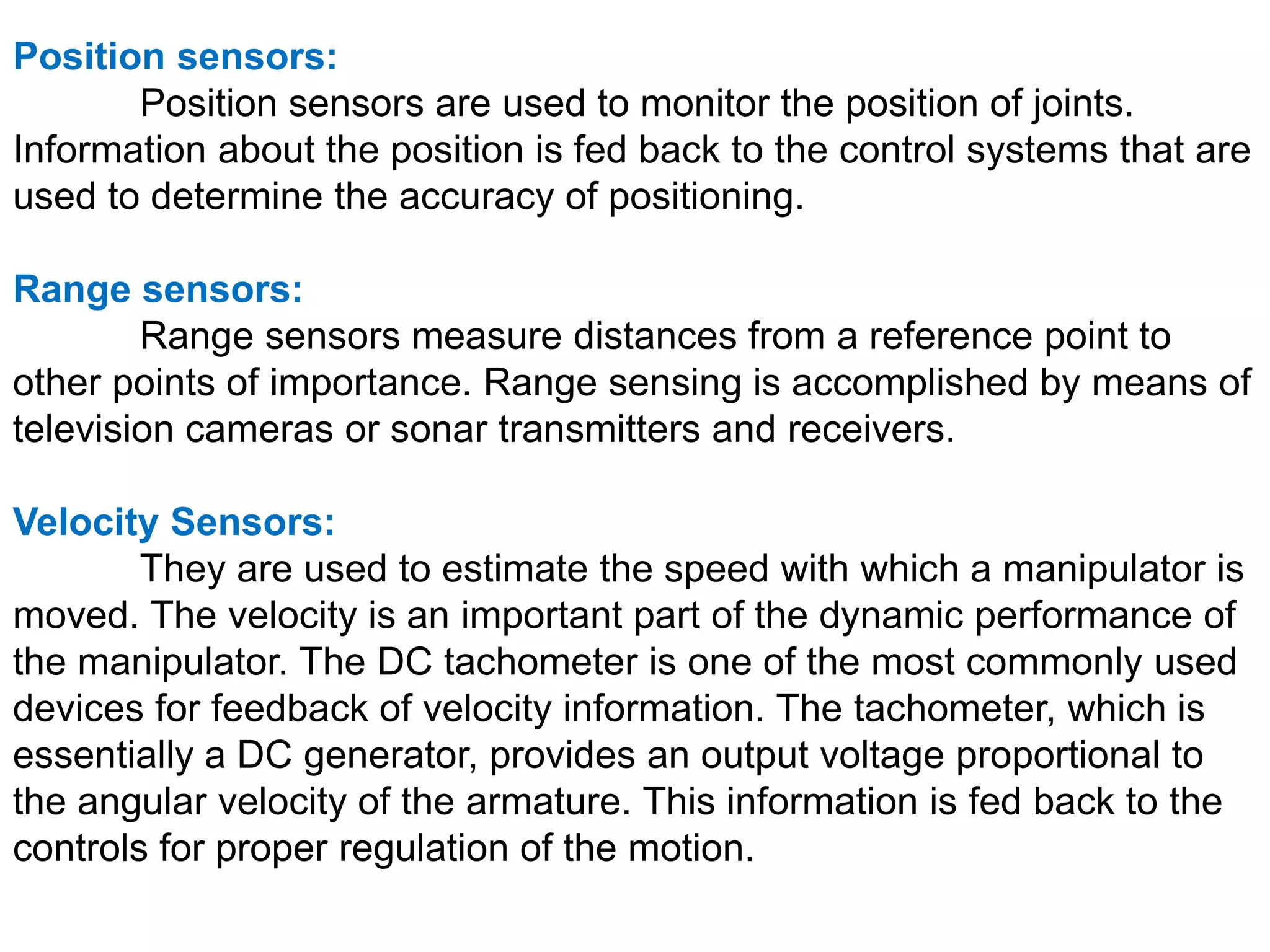 Position sensors:

Position sensors are used to monitor the position of joints. Information about the position is fed back to the control systems that are used to determine the accuracy of positioning.

Range sensors:

Range sensors measure distances from a reference point to other points of importance. Range sensing is accomplished by means of television cameras or sonar transmitters and receivers.

Velocity Sensors:

They are used to estimate the speed with which a manipulator is moved. The velocity is an important part of the dynamic performance of the manipulator. The DC tachometer is one of the most commonly used devices for feedback of velocity information. The tachometer, which is essentially a DC generator, provides an output voltage proportional to the angular velocity of the armature. This information is fed back to the controls for proper regulation of the motion.